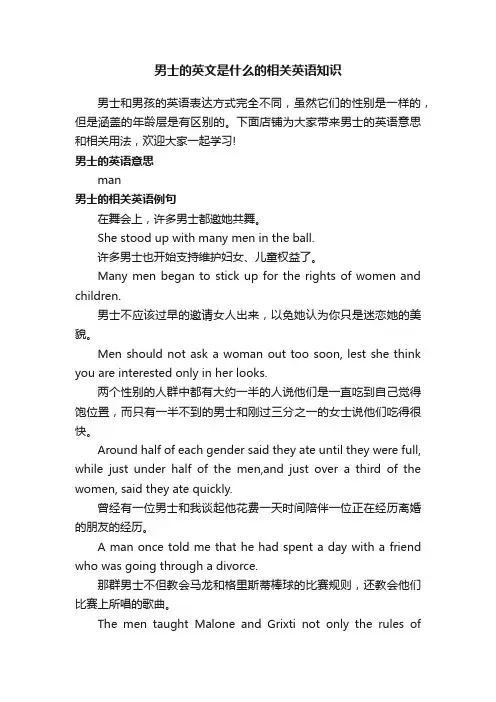 男士的英文是什么的相关英语知识

男士和男孩的英语表达方式完全不同，虽然它们的性别是一样的，但是涵盖的年龄层是有区别的。下面店铺为大家带来男士的英语意思和相关用法，欢迎大家一起学习!

男士的英语意思

man

男士的相关英语例句

在舞会上，许多男士都邀她共舞。

She stood up with many men in the ball.

许多男士也开始支持维护妇女、儿童权益了。

Many men began to stick up for the rights of women and children.

男士不应该过早的邀请女人出来，以免她认为你只是迷恋她的美貌。

Men should not ask a woman out too soon, lest she think you are interested only in her looks.

两个性别的人群中都有大约一半的人说他们是一直吃到自己觉得饱位置，而只有一半不到的男士和刚过三分之一的女士说他们吃得很快。

Around half of each gender said they ate until they were full, while just under half of the men,and just over a third of the women, said they ate quickly.

曾经有一位男士和我谈起他花费一天时间陪伴一位正在经历离婚的朋友的经历。

A man once told me that he had spent a day with a friend who was going through a divorce.

那群男士不但教会马龙和格里斯蒂棒球的比赛规则，还教会他们比赛上所唱的歌曲。

The men taught Malone and Grixti not only the rules of